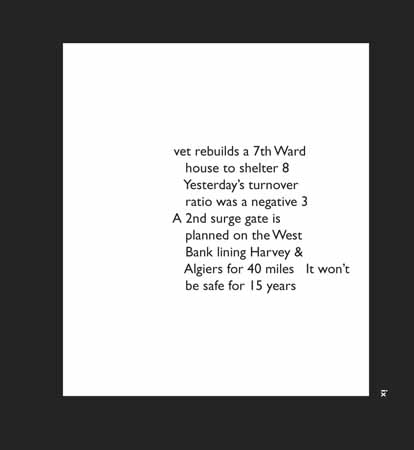 vet rebuilds a 7th Ward
house to shelter 8
Yesterday's turnover
ratio was a negative 3
A 2nd surge gate is
planned on the West
Bank lining Harvey &
Algiers for 40 miles   It won't
be safe for 15 years